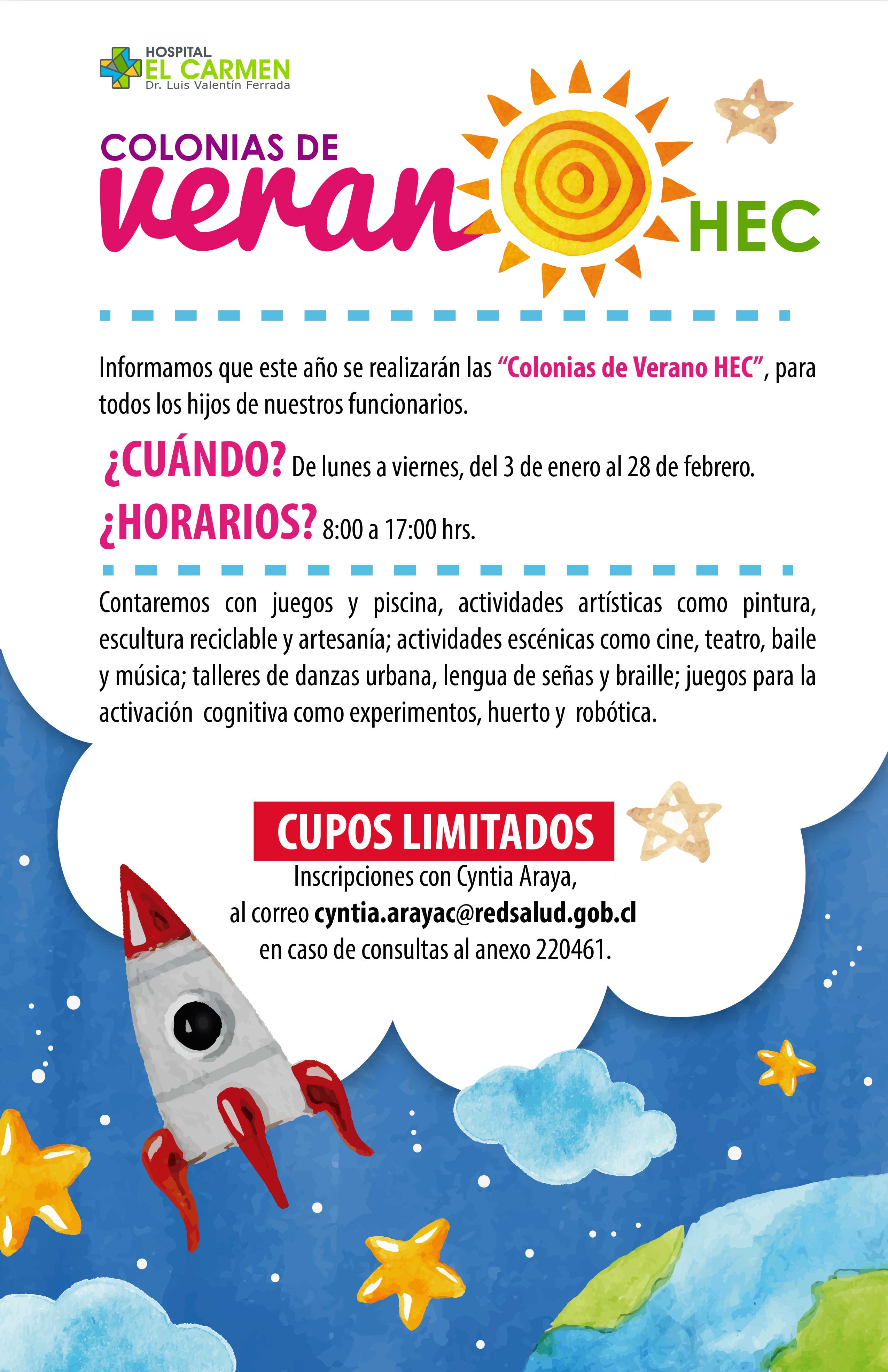 HOSPITAL
EL CARMEN
Dr. Luis Valentín Ferrada

COLONIAS DE
veran HEC

Informamos que este año se realizarán las "Colonias de Verano HEC", para todos los hijos de nuestros funcionarios.

¿CUÁNDO? De lunes a viernes, del 3 de enero al 28 de febrero.

¿HORARIOS? 8:00 a 17:00 hrs.

Contaremos con juegos y piscina, actividades artísticas como pintura, escultura reciclable y artesanía; actividades escénicas como cine, teatro, baile y música; talleres de danzas urbana, lengua de señas y braille; juegos para la activación cognitiva como experimentos, huerto y robótica.

CUPOS LIMITADOS
Inscripciones con Cyntia Araya,
al correo cyntia.arayac@redsalud.gob.cl
en caso de consultas al anexo 220461.